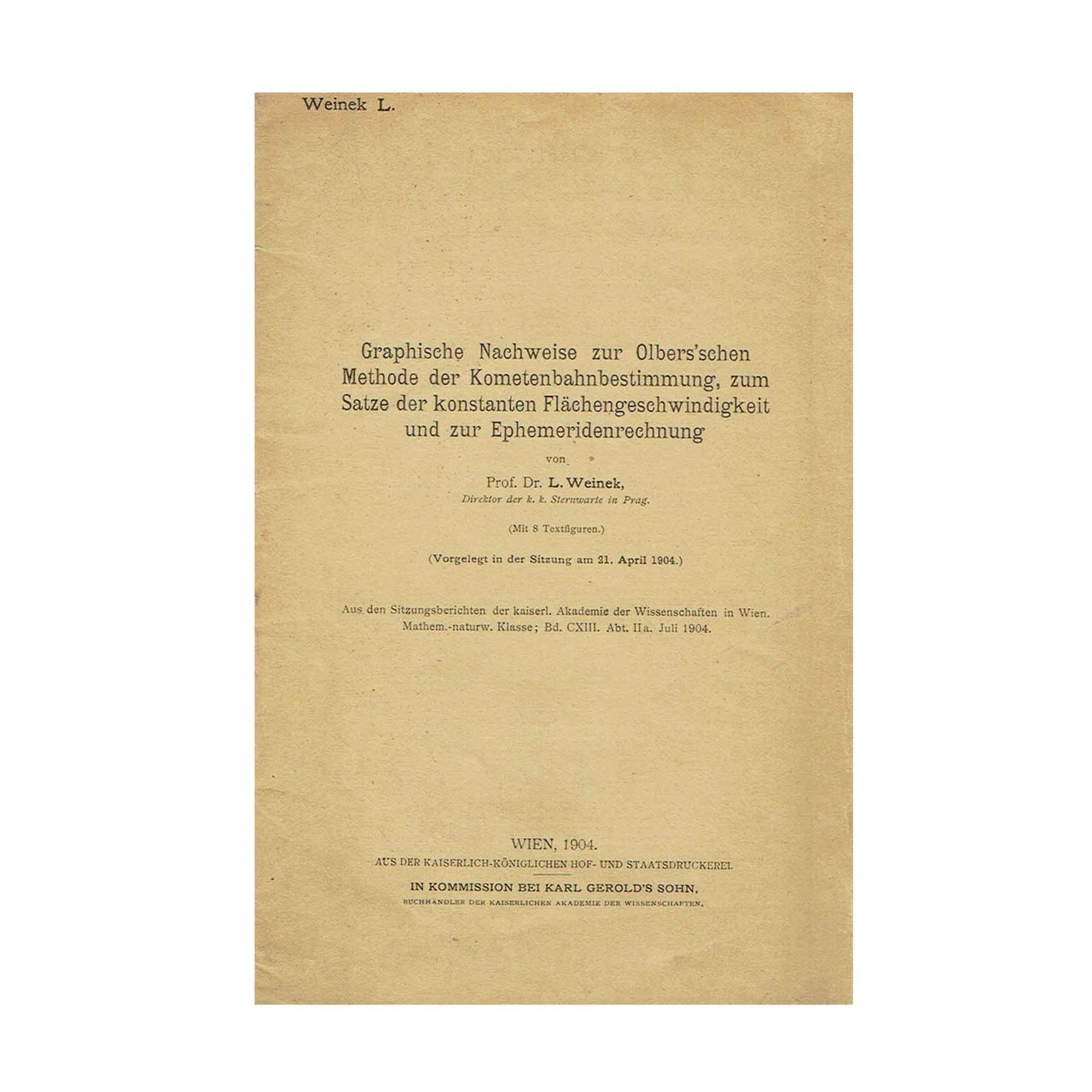 Weinek L.

Graphische Nachweise zur Olbers'schen Methode der Kometenbahnbestimmung, zum Satze der konstanten Flächengeschwindigkeit und zur Ephemeridenrechnung

von

Prof. Dr. L. Weinek,

Direktor der k. k. Sternwarte in Prag.

(Mit 8 Textfiguren.)

(Vorgelegt in der Sitzung am 21. April 1904.)

Aus den Sitzungsberichten der kaiserl. Akademie der Wissenschaften in Wien. Mathem.-naturw. Klasse; Bd. CXIII. Abt. IIa. Juli 1904.

WIEN, 1904.

AUS DER KAISERLICH-KÖNIGLICHEN HOF- UND STAATSDRUCKEREI.

IN KOMMISSION BEI KARL GEROLD'S SOHN,

BUCHHÄNDLER DER KAISERLICHEN AKADEMIE DER WISSENSCHAFTEN.